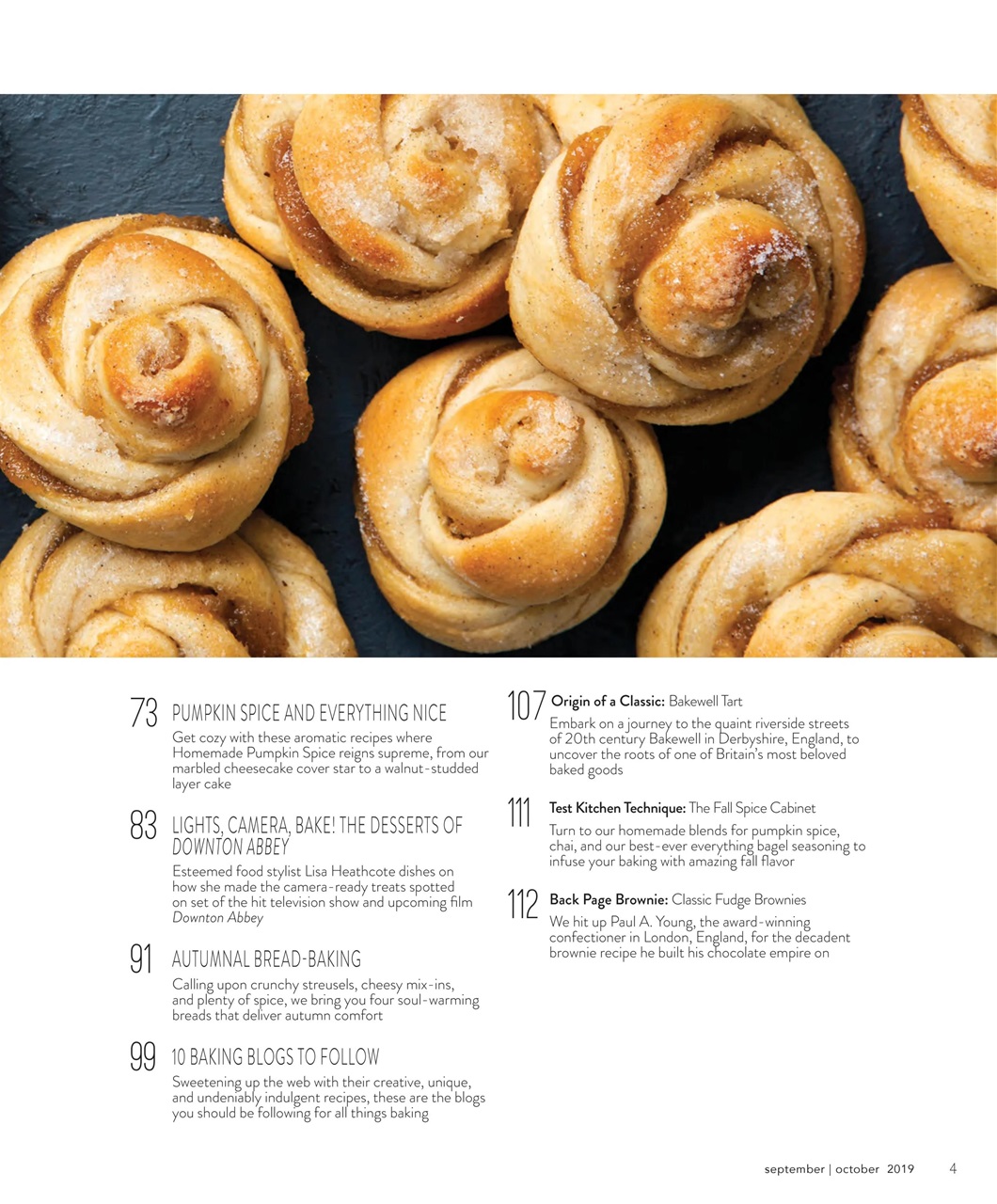 73 PUMPKIN SPICE AND EVERYTHING NICE
Get cozy with these aromatic recipes where Homemade Pumpkin Spice reigns supreme, from our marbled cheesecake cover star to a walnut-studded layer cake

83 LIGHTS, CAMERA, BAKE! THE DESSERTS OF DOWNTON ABBEY
Esteemed food stylist Lisa Heathcote dishes on how she made the camera-ready treats spotted on set of the hit television show and upcoming film Downton Abbey

91 AUTUMNAL BREAD-BAKING
Calling upon crunchy streusels, cheesy mix-ins, and plenty of spice, we bring you four soul-warming breads that deliver autumn comfort

99 10 BAKING BLOGS TO FOLLOW
Sweetening up the web with their creative, unique, and undeniably indulgent recipes, these are the blogs you should be following for all things baking

107 Origin of a Classic: Bakewell Tart
Embark on a journey to the quaint riverside streets of 20th century Bakewell in Derbyshire, England, to uncover the roots of one of Britain's most beloved baked goods

111 Test Kitchen Technique: The Fall Spice Cabinet
Turn to our homemade blends for pumpkin spice, chai, and our best-ever everything bagel seasoning to infuse your baking with amazing fall flavor

112 Back Page Brownie: Classic Fudge Brownies
We hit up Paul A. Young, the award-winning confectioner in London, England, for the decadent brownie recipe he built his chocolate empire on

september | october 2019 4